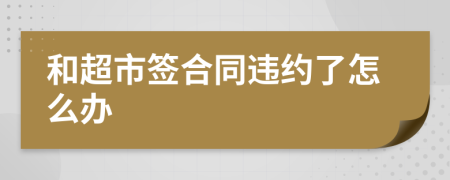 和超市签合同违约了怎么办